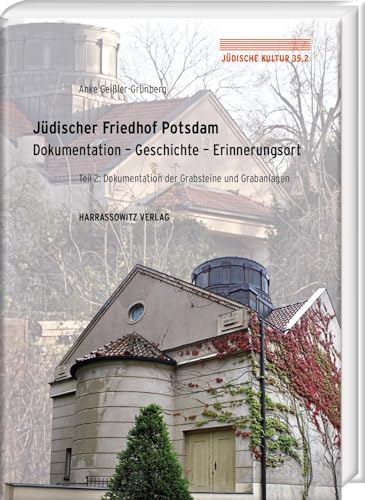 JÜDISCHE KULTUR 35,2

Anke Geißler-Grünberg

Jüdischer Friedhof Potsdam
Dokumentation – Geschichte – Erinnerungsort

Teil 2: Dokumentation der Grabsteine und Grabanlagen

HARRASSOWITZ VERLAG